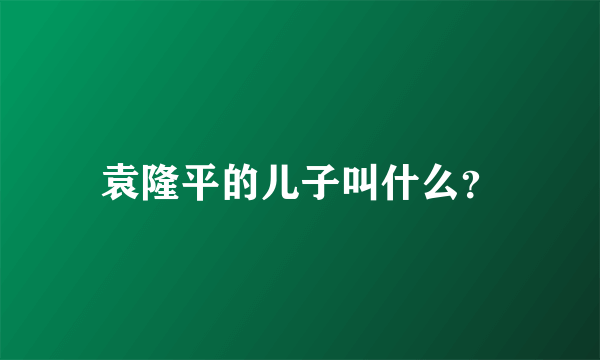 袁隆平的儿子叫什么?